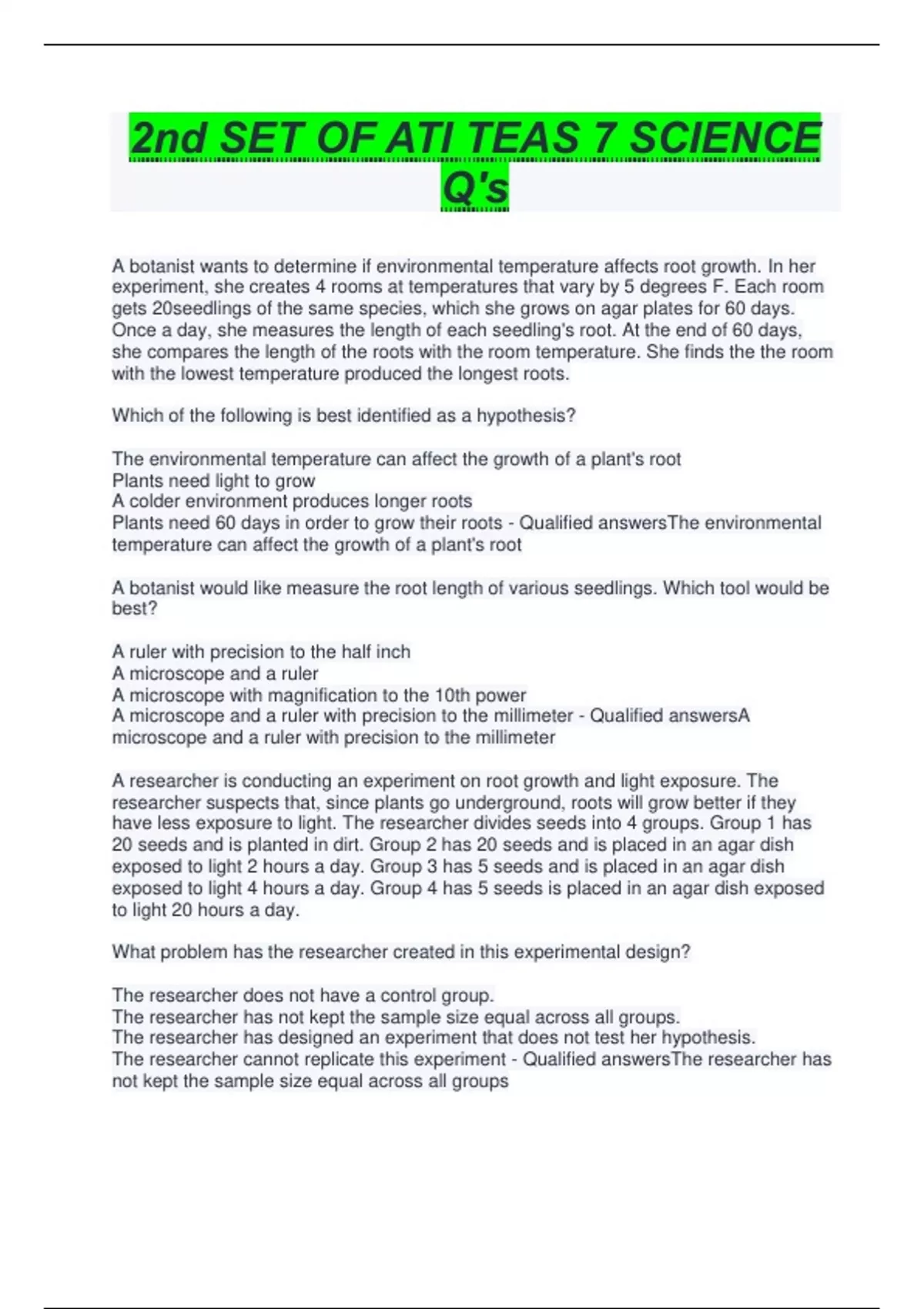 2nd SET OF ATI TEAS 7 SCIENCE Q's

A botanist wants to determine if environmental temperature affects root growth. In her experiment, she creates 4 rooms at temperatures that vary by 5 degrees F. Each room gets 20seedlings of the same species, which she grows on agar plates for 60 days. Once a day, she measures the length of each seedling's root. At the end of 60 days, she compares the length of the roots with the room temperature. She finds the the room with the lowest temperature produced the longest roots.

Which of the following is best identified as a hypothesis?

The environmental temperature can affect the growth of a plant's root
Plants need light to grow
A colder environment produces longer roots
Plants need 60 days in order to grow their roots - Qualified answersThe environmental temperature can affect the growth of a plant's root

A botanist would like measure the root length of various seedlings. Which tool would be best?

A ruler with precision to the half inch
A microscope and a ruler
A microscope with magnification to the 10th power
A microscope and a ruler with precision to the millimeter - Qualified answersA microscope and a ruler with precision to the millimeter

A researcher is conducting an experiment on root growth and light exposure. The researcher suspects that, since plants go underground, roots will grow better if they have less exposure to light. The researcher divides seeds into 4 groups. Group 1 has 20 seeds and is planted in dirt. Group 2 has 20 seeds and is placed in an agar dish exposed to light 2 hours a day. Group 3 has 5 seeds and is placed in an agar dish exposed to light 4 hours a day. Group 4 has 5 seeds is placed in an agar dish exposed to light 20 hours a day.

What problem has the researcher created in this experimental design?

The researcher does not have a control group.
The researcher has not kept the sample size equal across all groups.
The researcher has designed an experiment that does not test her hypothesis.
The researcher cannot replicate this experiment - Qualified answersThe researcher has not kept the sample size equal across all groups